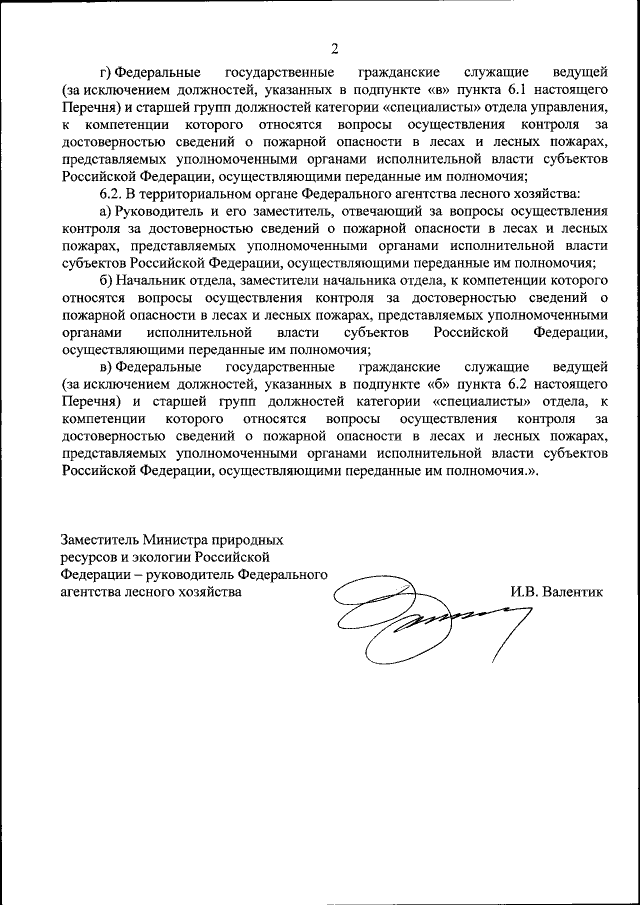 2

г) Федеральные государственные гражданские служащие ведущей (за исключением должностей, указанных в подпункте «в» пункта 6.1 настоящего Перечня) и старшей групп должностей категории «специалисты» отдела управления, к компетенции которого относятся вопросы осуществления контроля за достоверностью сведений о пожарной опасности в лесах и лесных пожарах, представляемых уполномоченными органами исполнительной власти субъектов Российской Федерации, осуществляющими переданные им полномочия;

6.2. В территориальном органе Федерального агентства лесного хозяйства:

а) Руководитель и его заместитель, отвечающий за вопросы осуществления контроля за достоверностью сведений о пожарной опасности в лесах и лесных пожарах, представляемых уполномоченными органами исполнительной власти субъектов Российской Федерации, осуществляющими переданные им полномочия;

б) Начальник отдела, заместители начальника отдела, к компетенции которого относятся вопросы осуществления контроля за достоверностью сведений о пожарной опасности в лесах и лесных пожарах, представляемых уполномоченными органами исполнительной власти субъектов Российской Федерации, осуществляющими переданные им полномочия;

в) Федеральные государственные гражданские служащие ведущей (за исключением должностей, указанных в подпункте «б» пункта 6.2 настоящего Перечня) и старшей групп должностей категории «специалисты» отдела, к компетенции которого относятся вопросы осуществления контроля за достоверностью сведений о пожарной опасности в лесах и лесных пожарах, представляемых уполномоченными органами исполнительной власти субъектов Российской Федерации, осуществляющими переданные им полномочия.».

Заместитель Министра природных ресурсов и экологии Российской Федерации – руководитель Федерального агентства лесного хозяйства

И.В. Валентик